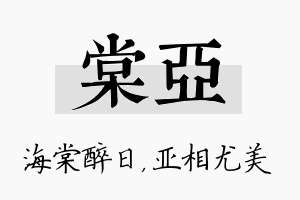 棠亞

海棠醉日，亚相尤美